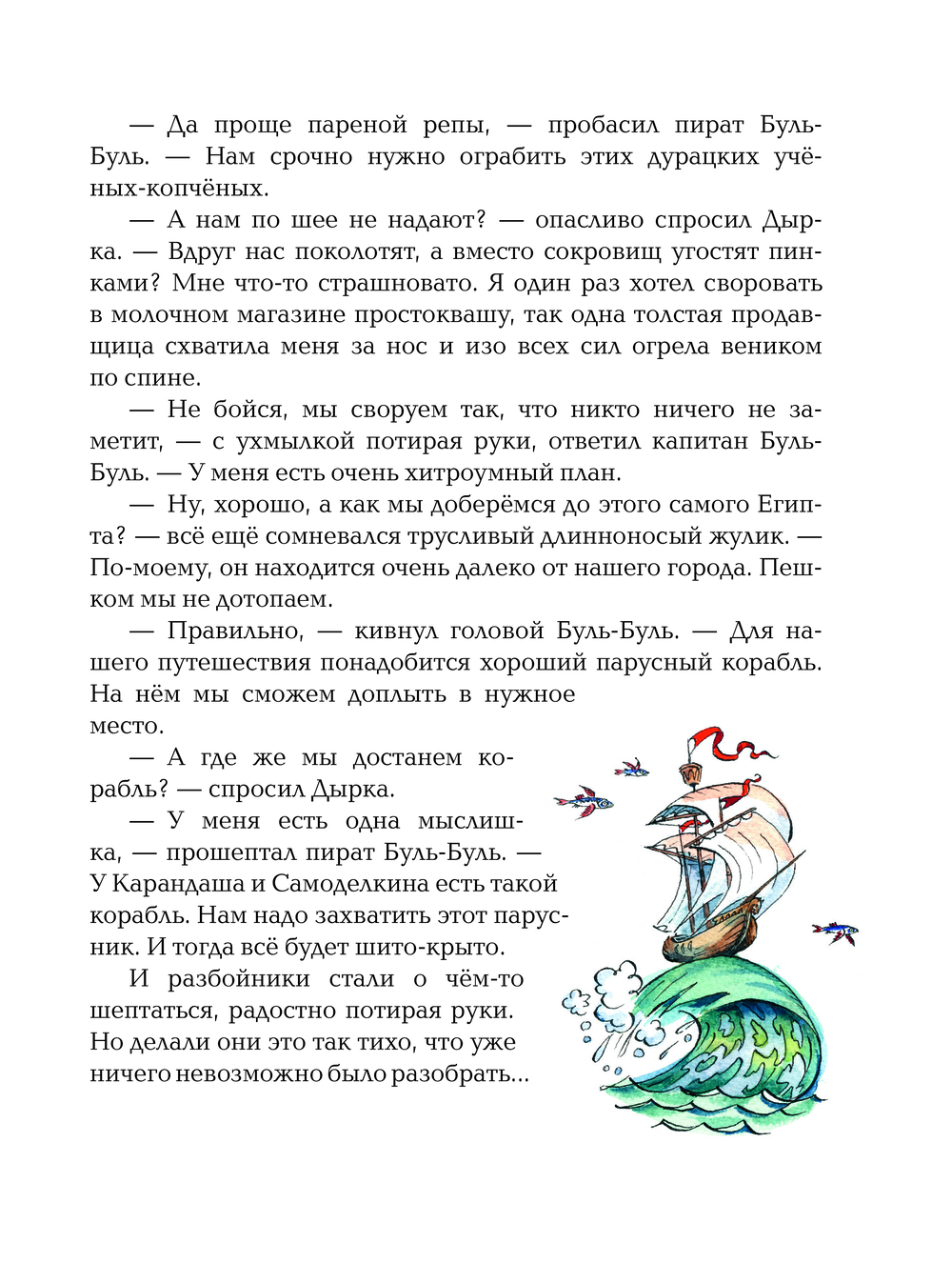 — Да проще пареной репы, — пробасил пират Буль-Буль. — Нам срочно нужно ограбить этих дурацких учёных-копчёных.

— А нам по шее не надают? — опасливо спросил Дырка. — Вдруг нас поколотят, а вместо сокровищ угостят пинками? Мне что-то страшновато. Я один раз хотел своровать в молочном магазине простоквашу, так одна толстая продавщица схватила меня за нос и изо всех сил огрела веником по спине.

— Не бойся, мы своруем так, что никто ничего не заметит, — с ухмылкой потирая руки, ответил капитан Буль-Буль. — У меня есть очень хитроумный план.

— Ну, хорошо, а как мы доберёмся до этого самого Египта? — всё ещё сомневался трусливый длинноносый жулик. — По-моему, он находится очень далеко от нашего города. Пешком мы не дотопаем.

— Правильно, — кивнул головой Буль-Буль. — Для нашего путешествия понадобится хороший парусный корабль. На нём мы сможем доплыть в нужное место.

— А где же мы достанем корабль? — спросил Дырка.

— У меня есть одна мыслишка, — прошептал пират Буль-Буль. — У Карандаша и Самоделкина есть такой корабль. Нам надо захватить этот парусник. И тогда всё будет шито-крыто.

И разбойники стали о чём-то шептаться, радостно потирая руки. Но делали они это так тихо, что уже ничего невозможно было разобрать...